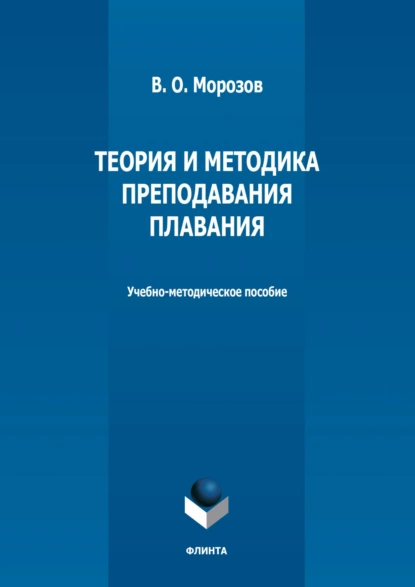 В. О. Морозов

ТЕОРИЯ И МЕТОДИКА ПРЕПОДАВАНИЯ ПЛАВАНИЯ

Учебно-методическое пособие

ФЛИНТА